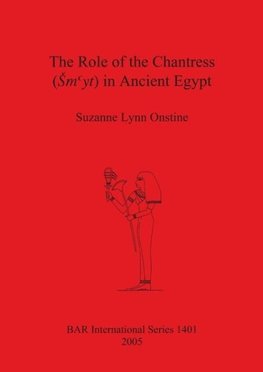 The Role of the Chantress (Šmʿyt) in Ancient Egypt

Suzanne Lynn Onstine

BAR International Series 1401
2005